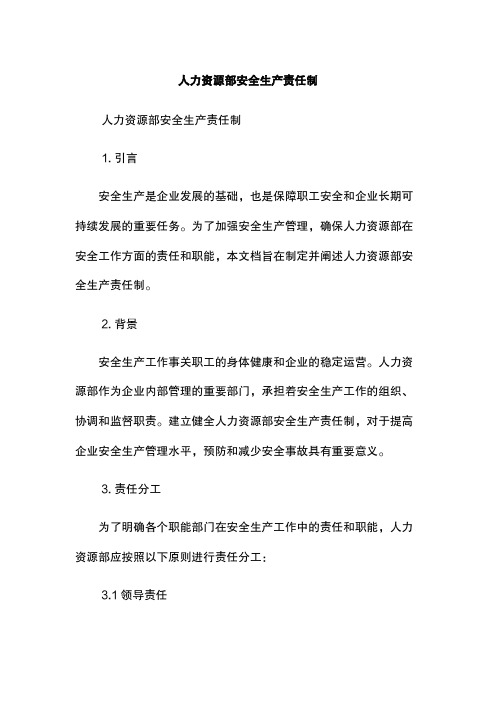 人力资源部安全生产责任制

人力资源部安全生产责任制

1. 引言

安全生产是企业发展的基础，也是保障职工安全和企业长期可持续发展的重要任务。为了加强安全生产管理，确保人力资源部在安全工作方面的责任和职能，本文档旨在制定并阐述人力资源部安全生产责任制。

2. 背景

安全生产工作事关职工的身体健康和企业的稳定运营。人力资源部作为企业内部管理的重要部门，承担着安全生产工作的组织、协调和监督职责。建立健全人力资源部安全生产责任制，对于提高企业安全生产管理水平，预防和减少安全事故具有重要意义。

3. 责任分工

为了明确各个职能部门在安全生产工作中的责任和职能，人力资源部应按照以下原则进行责任分工：

3.1 领导责任